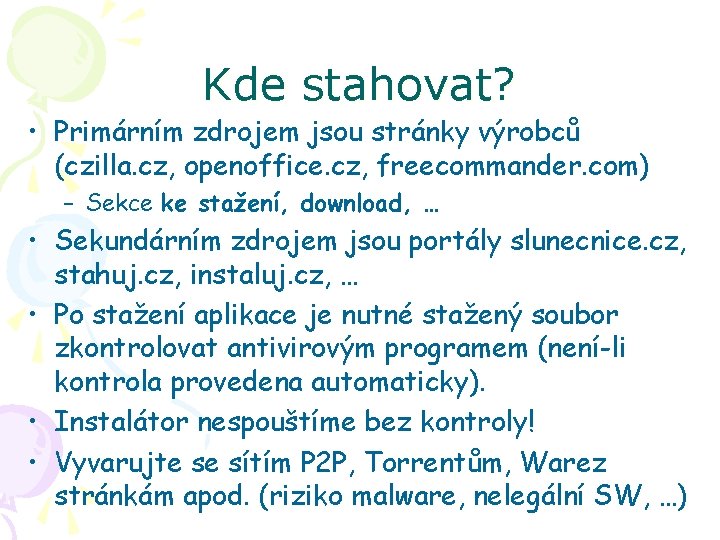 Kde stahovat?

• Primárním zdrojem jsou stránky výrobců (czilla.cz, openoffice.cz, freecommander.com)
– Sekce ke stažení, download, …
• Sekundárním zdrojem jsou portály slunecnice.cz, stahuj.cz, instaluj.cz, …
• Po stažení aplikace je nutné stažený soubor zkontrolovat antivirovým programem (není-li kontrola provedena automaticky).
• Instalátor nespouštíme bez kontroly!
• Vyvarujte se sítím P2P, Torrentům, Warez stránkám apod. (riziko malware, nelegální SW, …)